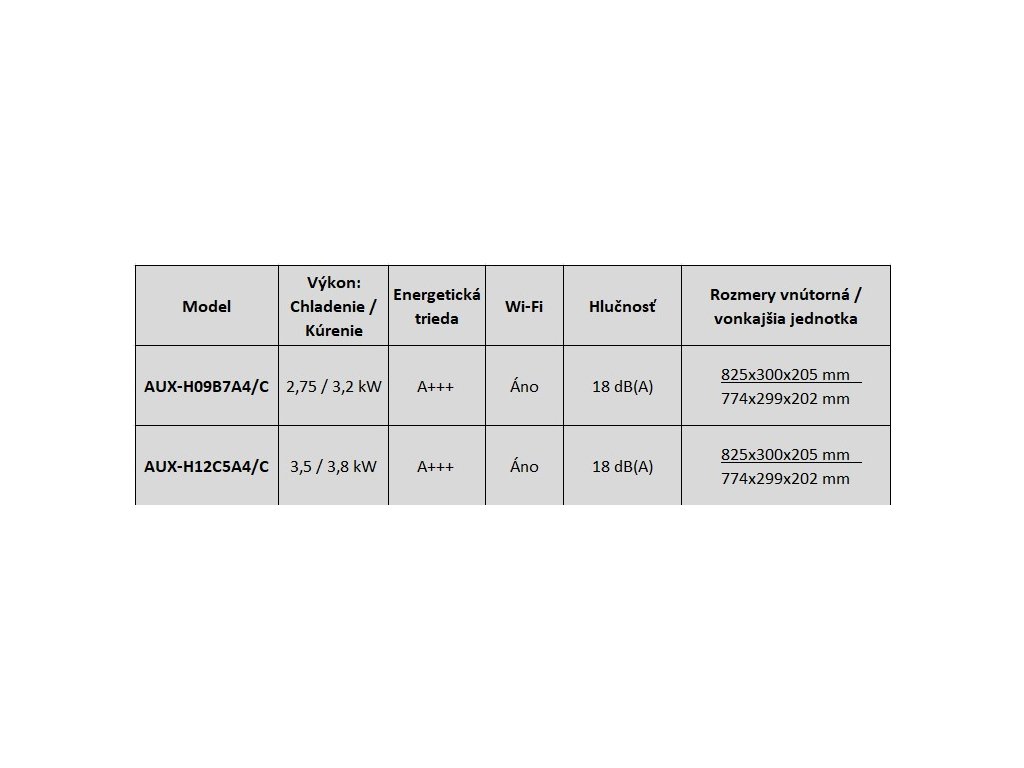 | Model | Výkon: Chladenie / Kúrenie | Energetická trieda | Wi-Fi | Hlučnosť | Rozmery vnútorná / vonkajšia jednotka |
|---|---|---|---|---|---|
| AUX-H09B7A4/C | 2,75 / 3,2 kW | A+++ | Áno | 18 dB(A) | 825x300x205 mm 774x299x202 mm |
| AUX-H12C5A4/C | 3,5 / 3,8 kW | A+++ | Áno | 18 dB(A) | 825x300x205 mm 774x299x202 mm |